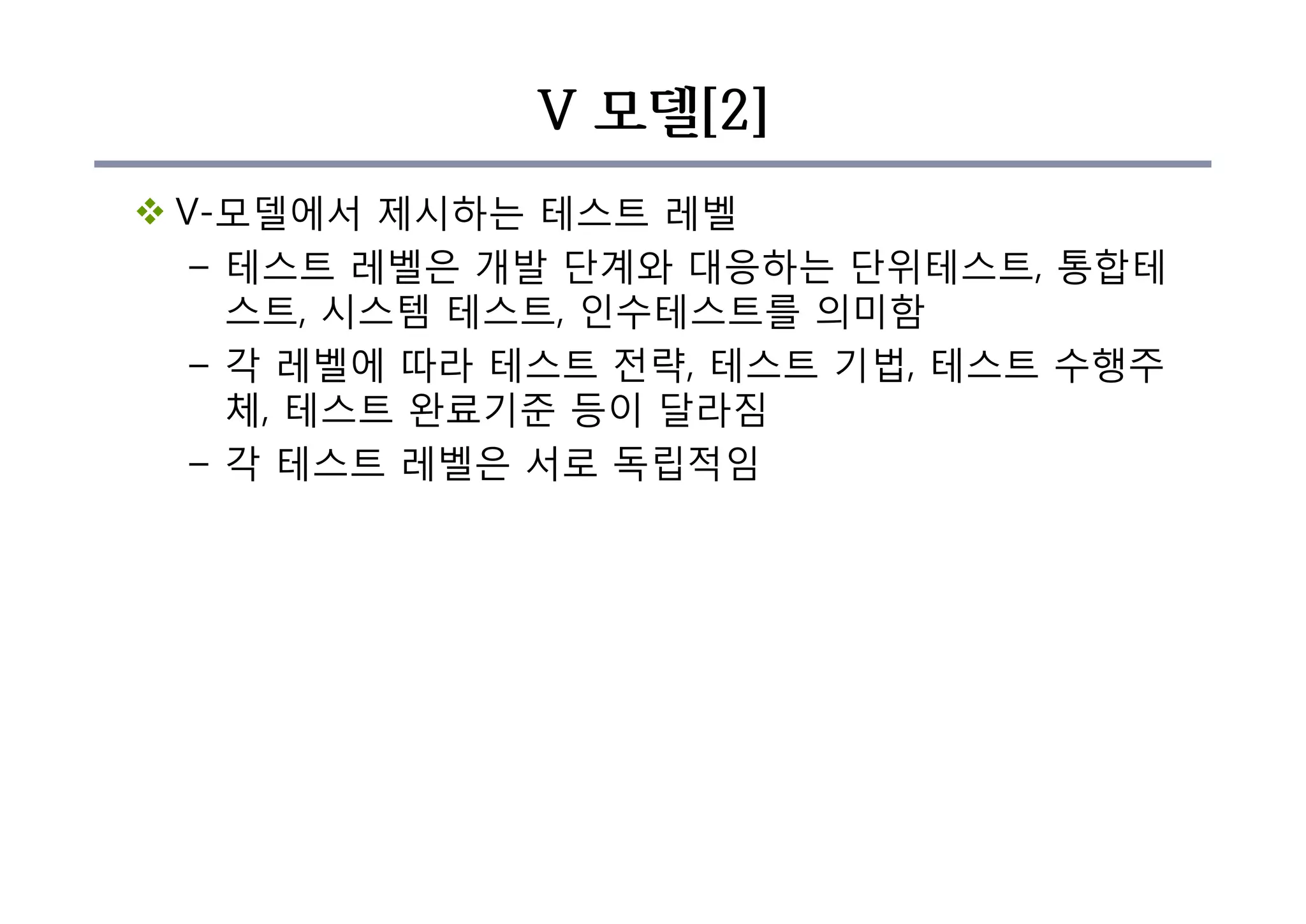 V 모델[2]

❖ V-모델에서 제시하는 테스트 레벨

– 테스트 레벨은 개발 단계와 대응하는 단위테스트, 통합테스트, 시스템 테스트, 인수테스트를 의미함

– 각 레벨에 따라 테스트 전략, 테스트 기법, 테스트 수행주체, 테스트 완료기준 등이 달라짐

– 각 테스트 레벨은 서로 독립적임